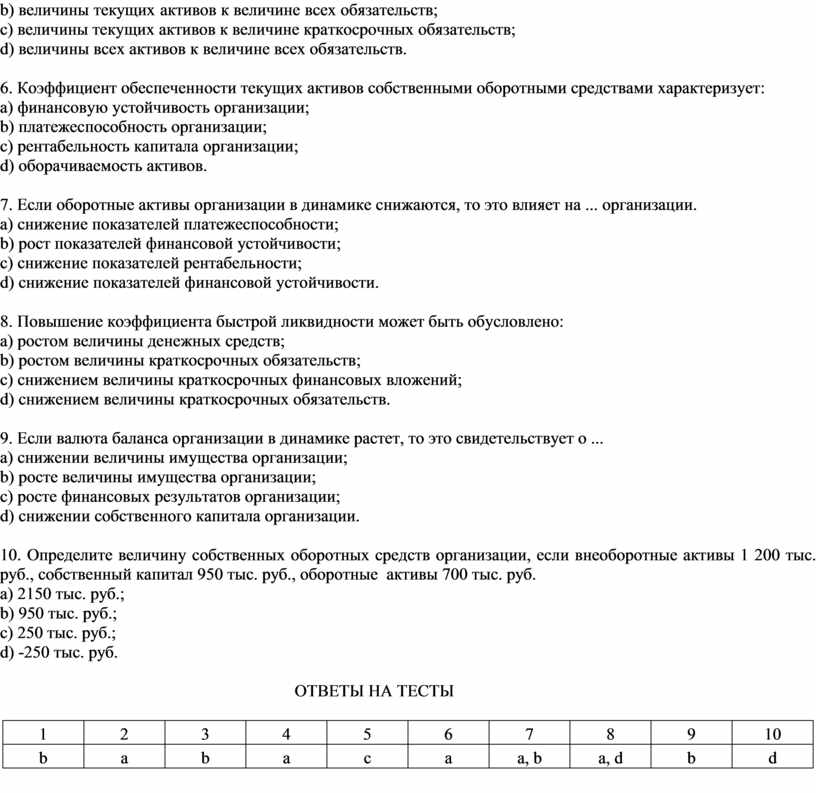 b) величины текущих активов к величине всех обязательств;
c) величины текущих активов к величине краткосрочных обязательств;
d) величины всех активов к величине всех обязательств.

6. Коэффициент обеспеченности текущих активов собственными оборотными средствами характеризует:
a) финансовую устойчивость организации;
b) платежеспособность организации;
c) рентабельность капитала организации;
d) оборачиваемость активов.

7. Если оборотные активы организации в динамике снижаются, то это влияет на ... организации.
a) снижение показателей платежеспособности;
b) рост показателей финансовой устойчивости;
c) снижение показателей рентабельности;
d) снижение показателей финансовой устойчивости.

8. Повышение коэффициента быстрой ликвидности может быть обусловлено:
a) ростом величины денежных средств;
b) ростом величины краткосрочных обязательств;
c) снижением величины краткосрочных финансовых вложений;
d) снижением величины краткосрочных обязательств.

9. Если валюта баланса организации в динамике растет, то это свидетельствует о ...
a) снижении величины имущества организации;
b) росте величины имущества организации;
c) росте финансовых результатов организации;
d) снижении собственного капитала организации.

10. Определите величину собственных оборотных средств организации, если внеоборотные активы 1 200 тыс. руб., собственный капитал 950 тыс. руб., оборотные активы 700 тыс. руб.
a) 2150 тыс. руб.;
b) 950 тыс. руб.;
c) 250 тыс. руб.;
d) -250 тыс. руб.

ОТВЕТЫ НА ТЕСТЫ

| 1 | 2 | 3 | 4 | 5 | 6 | 7 | 8 | 9 | 10 |
|---|---|---|---|---|---|---|---|---|---|
| b | a | b | a | c | a | a, b | a, d | b | d |